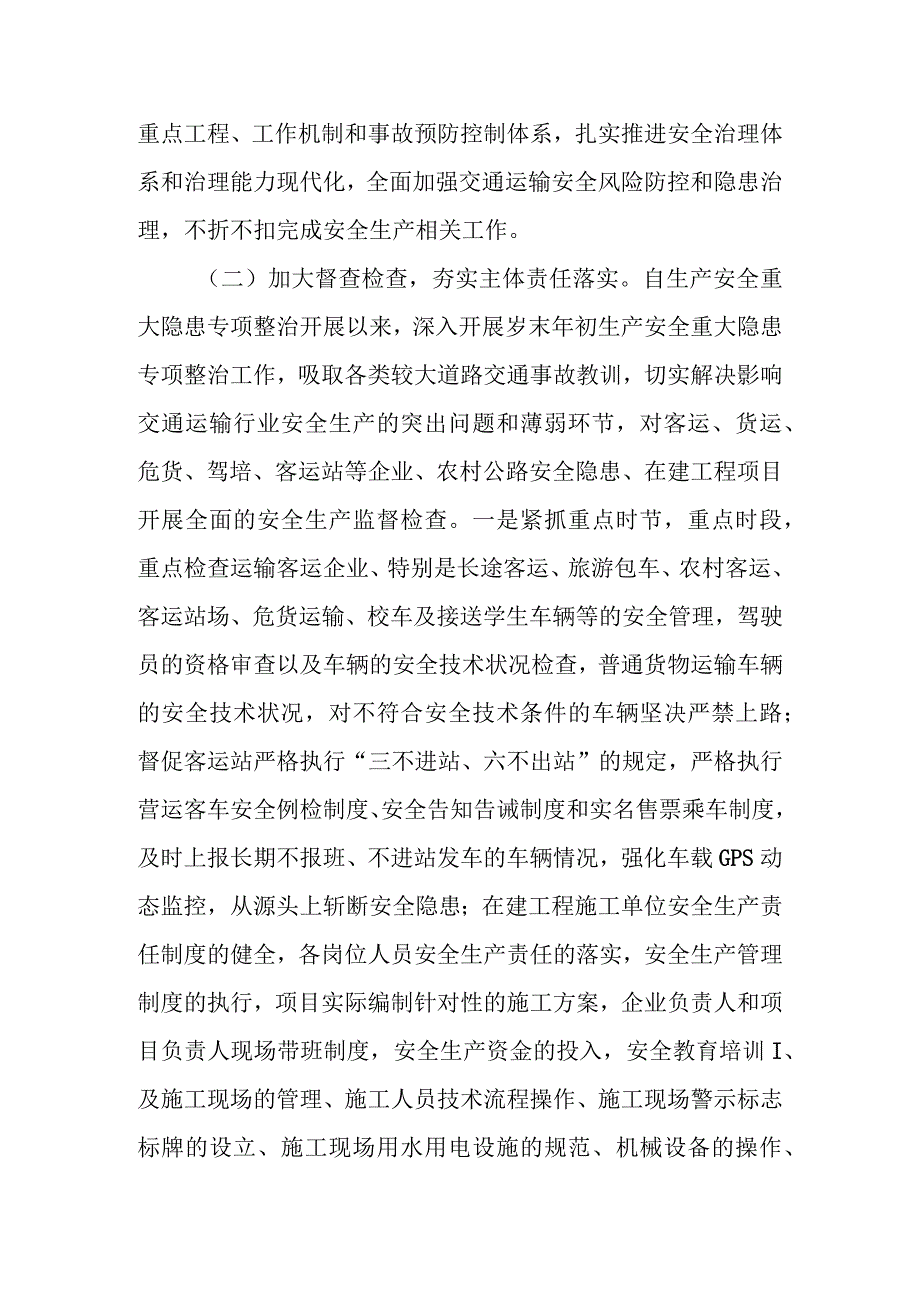 重点工程、工作机制和事故预防控制体系，扎实推进安全治理体系和治理能力现代化，全面加强交通运输安全风险防控和隐患治理，不折不扣完成安全生产相关工作。

（二）加大督查检查，夯实主体责任落实。自生产安全重大隐患专项整治开展以来，深入开展岁末年初生产安全重大隐患专项整治工作，吸取各类较大道路交通事故教训，切实解决影响交通运输行业安全生产的突出问题和薄弱环节，对客运、货运、危货、驾培、客运站等企业、农村公路安全隐患、在建工程项目开展全面的安全生产监督检查。一是紧抓重点时节，重点时段，重点检查运输客运企业、特别是长途客运、旅游包车、农村客运、客运站场、危货运输、校车及接送学生车辆等的安全管理，驾驶员的资格审查以及车辆的安全技术状况检查，普通货物运输车辆的安全技术状况，对不符合安全技术条件的车辆坚决严禁上路；督促客运站严格执行“三不进站、六不出站”的规定，严格执行营运客车安全例检制度、安全告知告诫制度和实名售票乘车制度，及时上报长期不报班、不进站发车的车辆情况，强化车载GPS动态监控，从源头上斩断安全隐患；在建工程施工单位安全生产责任制度的健全，各岗位人员安全生产责任的落实，安全生产管理制度的执行，项目实际编制针对性的施工方案，企业负责人和项目负责人现场带班制度，安全生产资金的投入，安全教育培训I、及施工现场的管理、施工人员技术流程操作、施工现场警示标志标牌的设立、施工现场用水用电设施的规范、机械设备的操作、